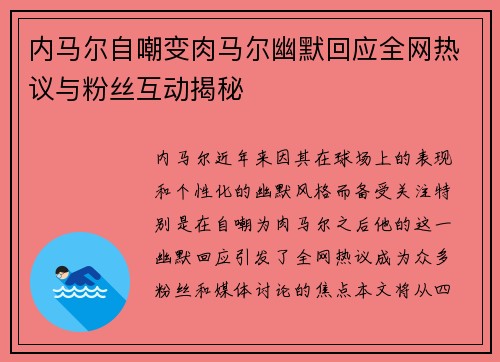 内马尔自嘲变肉马尔幽默回应全网热议与粉丝互动揭秘

内马尔近年来因其在球场上的表现和个性化的幽默风格而备受关注特别是在自嘲为肉马尔之后他的这一幽默回应引发了全网热议成为众多粉丝和媒体讨论的焦点本文将从四